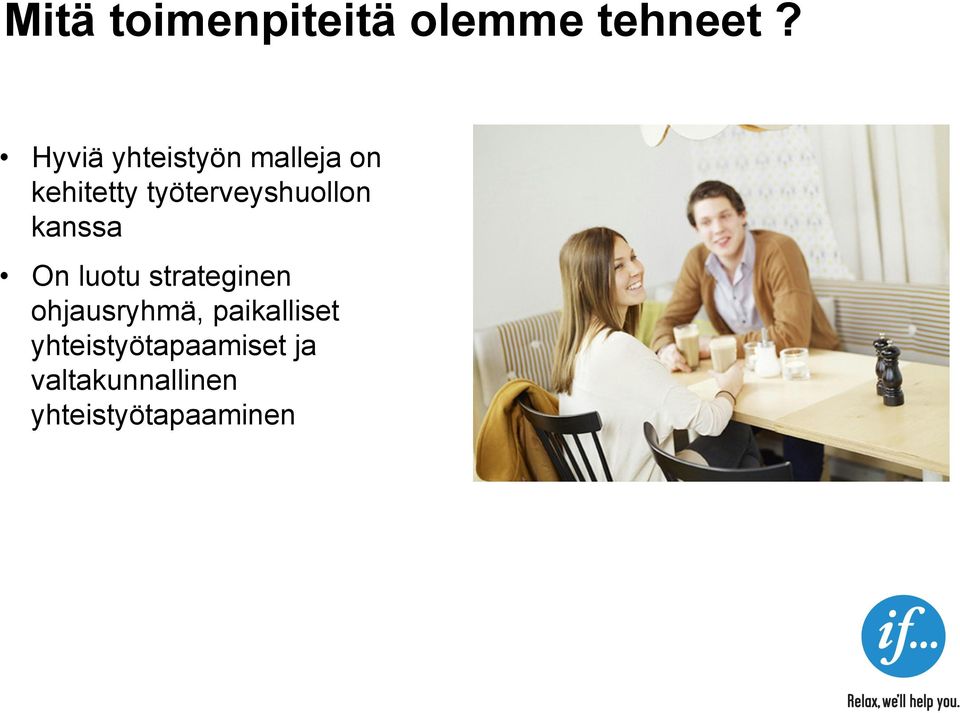 Mitä toimenpiteitä olemme tehneet ?

• Hyviä yhteistyön malleja on kehitetty työterveyshuollon kanssa

• On luotu strateginen ohjausryhmä, paikalliset yhteistyötapaamiset ja valtakunnallinen yhteistyötapaaminen

if...

Relax, we'll help you.